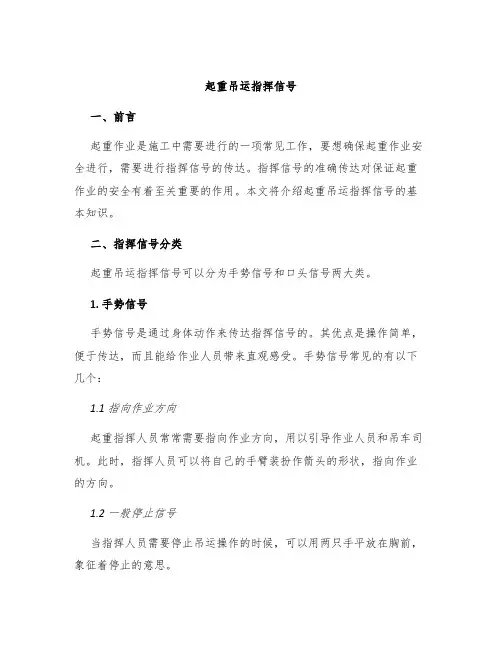 起重吊运指挥信号

一、前言

起重作业是施工中需要进行的一项常见工作，要想确保起重作业安全进行，需要进行指挥信号的传达。指挥信号的准确传达对保证起重作业的安全有着至关重要的作用。本文将介绍起重吊运指挥信号的基本知识。

二、指挥信号分类

起重吊运指挥信号可以分为手势信号和口头信号两大类。

1. 手势信号

手势信号是通过身体动作来传达指挥信号的。其优点是操作简单，便于传达，而且能给作业人员带来直观感受。手势信号常见的有以下几个：

1.1 指向作业方向

起重指挥人员常常需要指向作业方向，用以引导作业人员和吊车司机。此时，指挥人员可以将自己的手臂装扮作箭头的形状，指向作业的方向。

1.2 一般停止信号

当指挥人员需要停止吊运操作的时候，可以用两只手平放在胸前，象征着停止的意思。